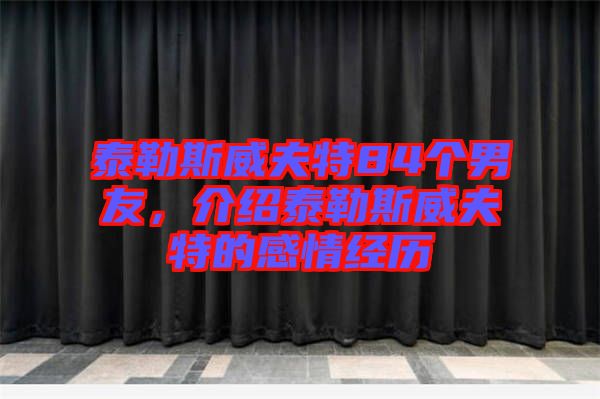 泰勒斯威夫特84个男友，介绍泰勒斯威夫特的感情经历